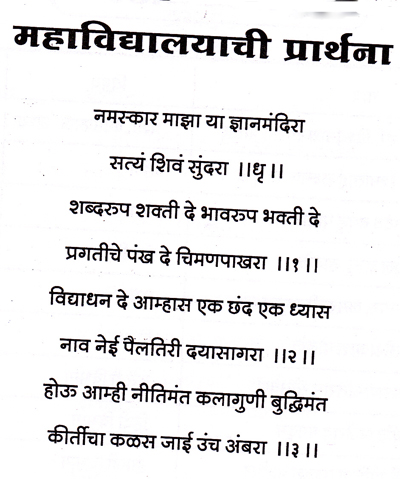 महाविद्यालयाची प्रार्थना

नमस्कार माझा या ज्ञानमंदिरा
सत्यं शिवं सुंदरा ।।धृ।।

शब्दरुप शक्ती दे भावरुप भक्ती दे
प्रगतीचे पंख दे चिमणपाखरा ।।१।।

विद्याधन दे आम्हास एक छंद एक ध्यास
नाव नेई पैलतिरी दयासागरा ।।२।।

होऊ आम्ही नीतिमंत कलागुणी बुद्धिमंत
कीर्तीचा कळस जाई उंच अंबरा ।।३।।